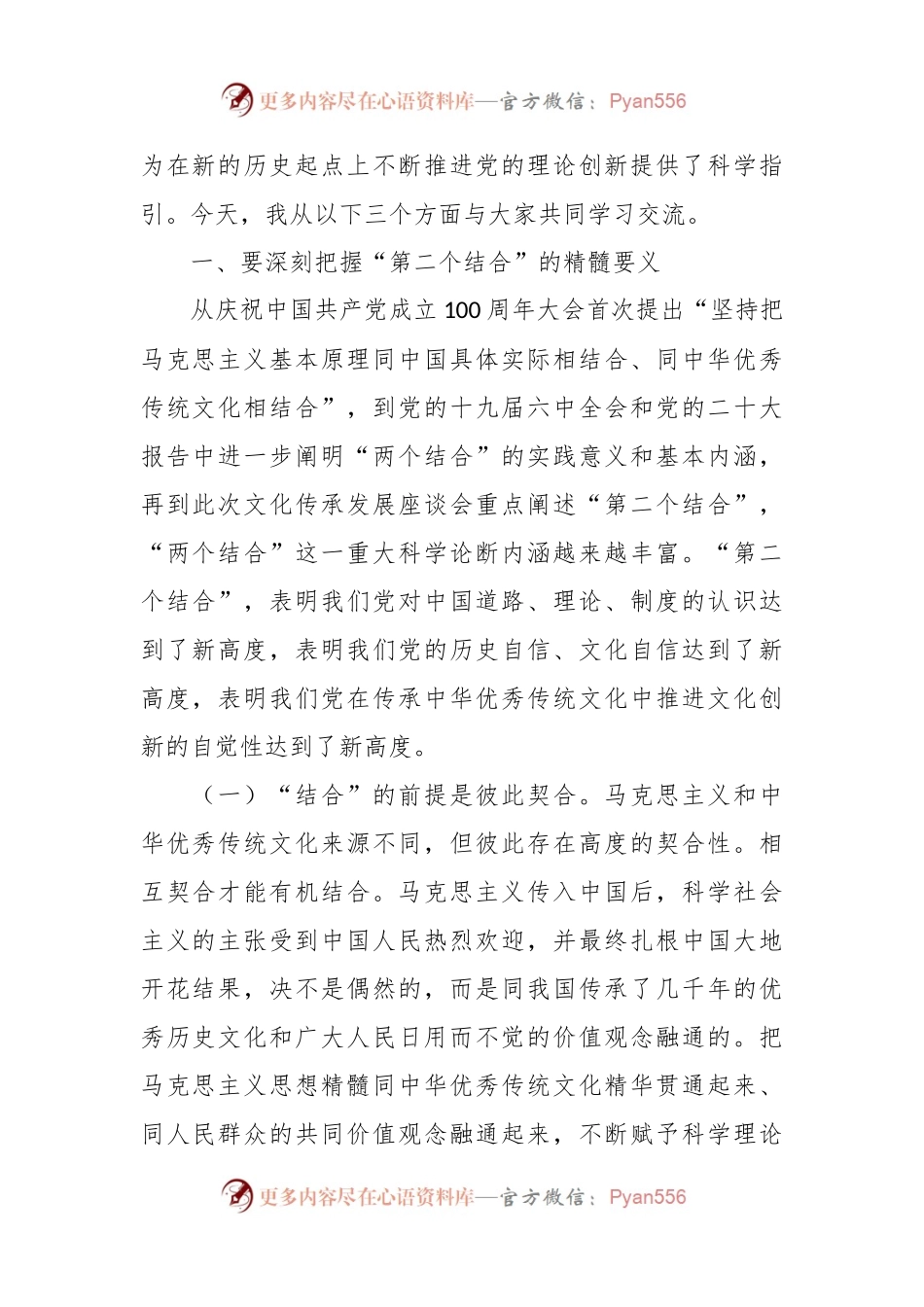 更多内容尽在心语资料库—官方微信：Pyan556

为在新的历史起点上不断推进党的理论创新提供了科学指引。今天，我从以下三个方面与大家共同学习交流。

一、要深刻把握“第二个结合”的精髓要义

从庆祝中国共产党成立100周年大会首次提出“坚持把马克思主义基本原理同中国具体实际相结合、同中华优秀传统文化相结合”，到党的十九届六中全会和党的二十大报告中进一步阐明“两个结合”的实践意义和基本内涵，再到此次文化传承发展座谈会重点阐述“第二个结合”，“两个结合”这一重大科学论断内涵越来越丰富。“第二个结合”，表明我们党对中国道路、理论、制度的认识达到了新高度，表明我们党的历史自信、文化自信达到了新高度，表明我们党在传承中华优秀传统文化中推进文化创新的自觉性达到了新高度。

（一）“结合”的前提是彼此契合。马克思主义和中华优秀传统文化来源不同，但彼此存在高度的契合性。相互契合才能有机结合。马克思主义传入中国后，科学社会主义的主张受到中国人民热烈欢迎，并最终扎根中国大地开花结果，决不是偶然的，而是同我国传承了几千年的优秀历史文化和广大人民日用而不觉的价值观念融通的。把马克思主义思想精髓同中华优秀传统文化精华贯通起来、同人民群众的共同价值观念融通起来，不断赋予科学理论

更多内容尽在心语资料库—官方微信：Pyan556